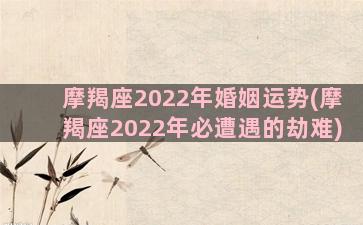 摩羯座2022年婚姻运势(摩羯座2022年必遭遇的劫难)